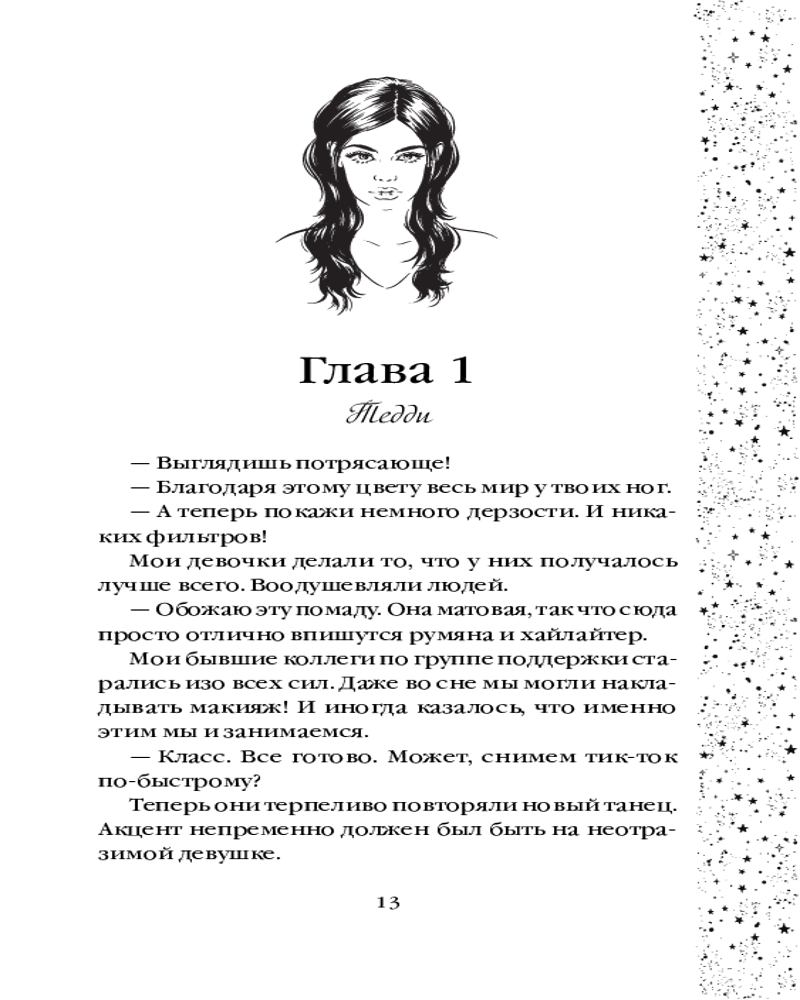 Глава 1

Тедди

— Выглядишь потрясающе!

— Благодаря этому цвету весь мир у твоих ног.

— А теперь покажи немного дерзости. И никаких фильтров!

Мои девочки делали то, что у них получалось лучше всего. Воодушевляли людей.

— Обожаю эту помаду. Она матовая, так что сюда просто отлично впишутся румяна и хайлайтер.

Мои бывшие коллеги по группе поддержки старались изо всех сил. Даже во сне мы могли накладывать макияж! И иногда казалось, что именно этим мы и занимаемся.

— Класс. Все готово. Может, снимем тик-ток по-быстрому?

Теперь они терпеливо повторяли новый танец. Акцент непременно должен был быть на неотразимой девушке.

13